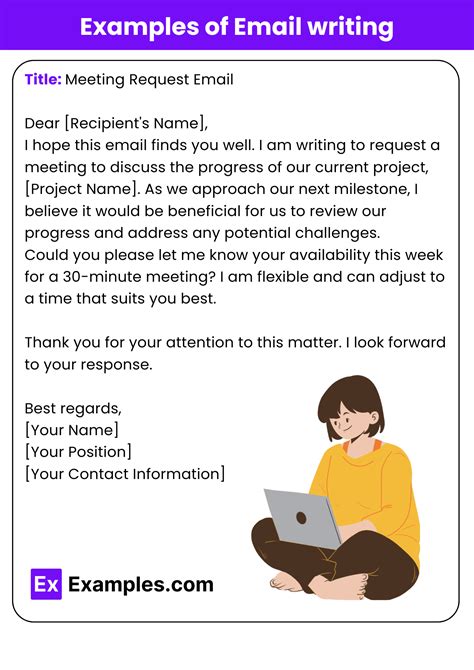 Examples of Email writing

Title: Meeting Request Email

Dear [Recipient's Name],
I hope this email finds you well. I am writing to request a meeting to discuss the progress of our current project, [Project Name]. As we approach our next milestone, I believe it would be beneficial for us to review our progress and address any potential challenges.
Could you please let me know your availability this week for a 30-minute meeting? I am flexible and can adjust to a time that suits you best.

Thank you for your attention to this matter. I look forward to your response.

Best regards,
[Your Name]
[Your Position]
[Your Contact Information]

Ex Examples.com